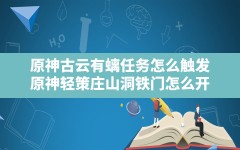 $H_2O$

原神古云有螭任务怎么触发
原神轻策庄山洞铁门怎么开